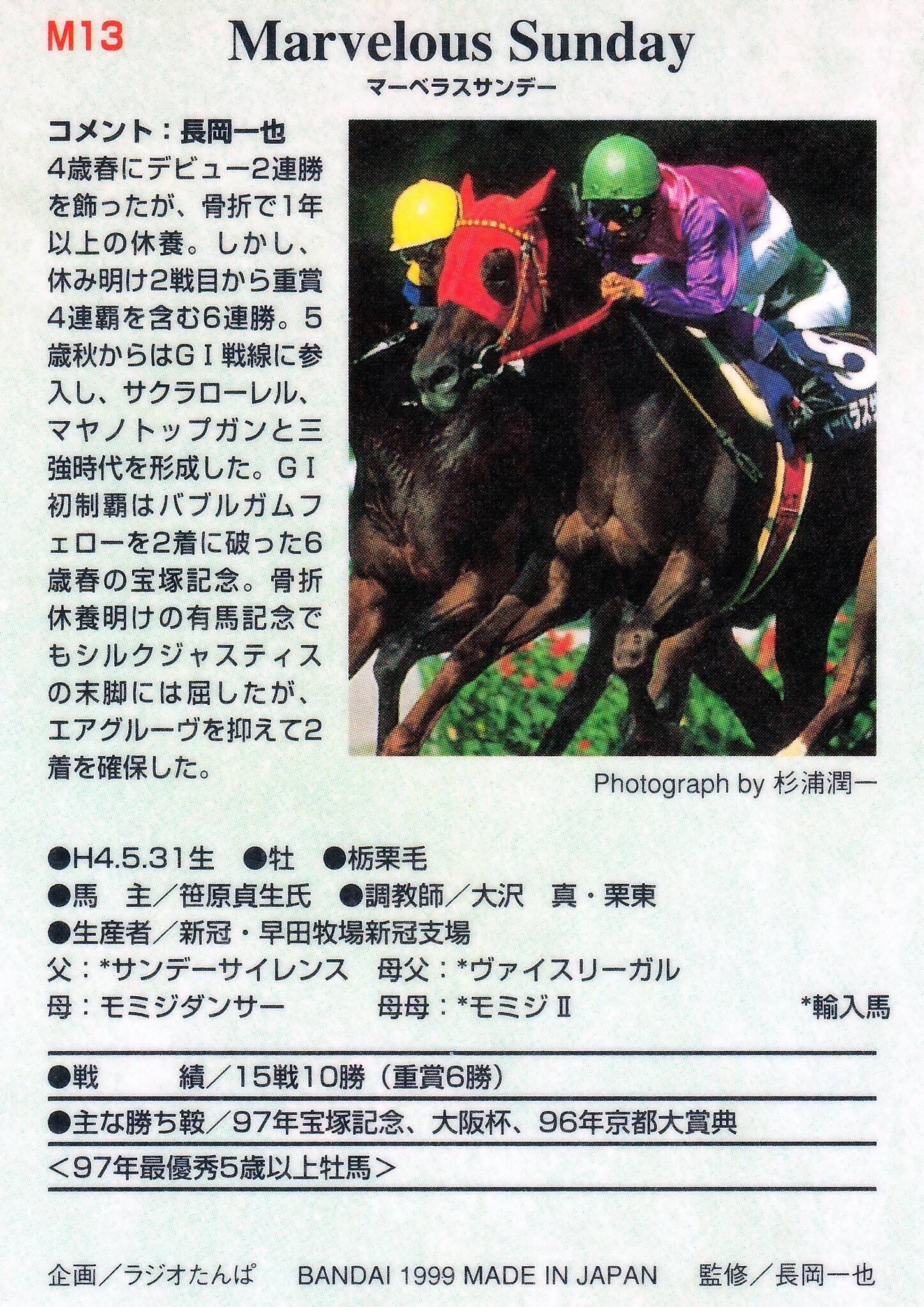 M13

Marvelous Sunday
マーベラスサンデー

コメント：長岡一也
4歳春にデビュー2連勝を飾ったが、骨折で1年以上の休養。しかし、休み明け2戦目から重賞4連覇を含む6連勝。5歳秋からはGⅠ戦線に参入し、サクラローレル、マヤノトップガンと三強時代を形成した。GⅠ初制覇はバブルガムフェローを2着に破った6歳春の宝塚記念。骨折休養明けの有馬記念でもシルクジャスティスの末脚には屈したが、エアグルーヴを抑えて2着を確保した。

Photograph by 杉浦潤一

●H4.5.31生 ●牡 ●栃栗毛
●馬 主／笹原貞生氏 ●調教師／大沢 真・栗東
●生産者／新冠・早田牧場新冠支場
父：*サンデーサイレンス 母父：*ヴァイスリーガル
母：モミジダンサー 母母：*モミジⅡ *輸入馬

●戦 績／15戦10勝（重賞6勝）
●主な勝ち鞍／97年宝塚記念、大阪杯、96年京都大賞典
＜97年最優秀5歳以上牡馬＞

企画／ラジオたんぱ BANDAI 1999 MADE IN JAPAN 監修／長岡一也